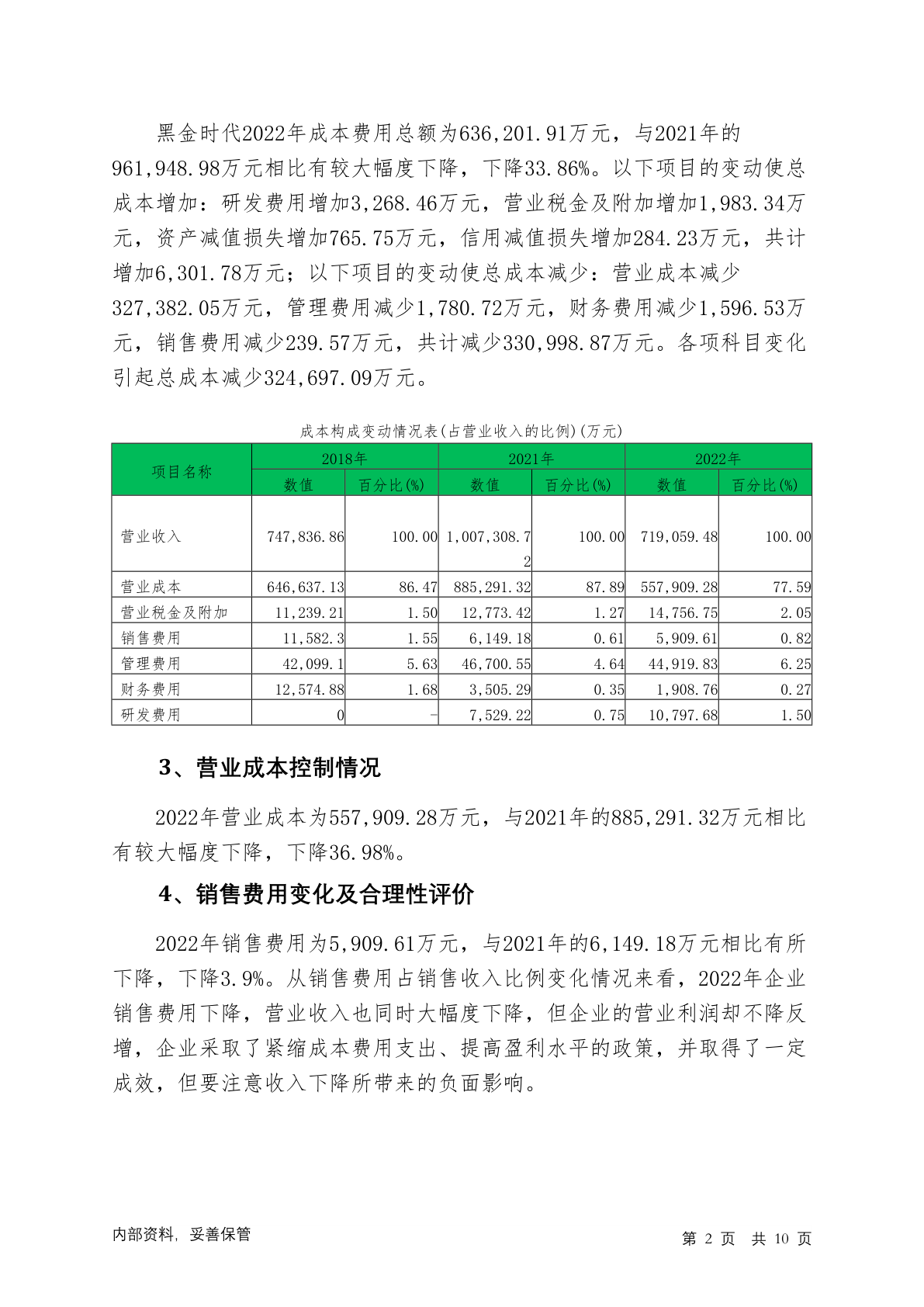 黑金时代2022年成本费用总额为636,201.91万元，与2021年的961,948.98万元相比有较大幅度下降，下降33.86%。以下项目的变动使总成本增加：研发费用增加3,268.46万元，营业税金及附加增加1,983.34万元，资产减值损失增加765.75万元，信用减值损失增加284.23万元，共计增加6,301.78万元；以下项目的变动使总成本减少：营业成本减少327,382.05万元，管理费用减少1,780.72万元，财务费用减少1,596.53万元，销售费用减少239.57万元，共计减少330,998.87万元。各项科目变化引起总成本减少324,697.09万元。

成本构成变动情况表(占营业收入的比例)(万元)

| 项目名称 | 2018年 数值 | 2018年 百分比(%) | 2021年 数值 | 2021年 百分比(%) | 2022年 数值 | 2022年 百分比(%) |
|---|---|---|---|---|---|---|
| 营业收入 | 747,836.86 | 100.00 | 1,007,308.72 | 100.00 | 719,059.48 | 100.00 |
| 营业成本 | 646,637.13 | 86.47 | 885,291.32 | 87.89 | 557,909.28 | 77.59 |
| 营业税金及附加 | 11,239.21 | 1.50 | 12,773.42 | 1.27 | 14,756.75 | 2.05 |
| 销售费用 | 11,582.3 | 1.55 | 6,149.18 | 0.61 | 5,909.61 | 0.82 |
| 管理费用 | 42,099.1 | 5.63 | 46,700.55 | 4.64 | 44,919.83 | 6.25 |
| 财务费用 | 12,574.88 | 1.68 | 3,505.29 | 0.35 | 1,908.76 | 0.27 |
| 研发费用 | 0 | - | 7,529.22 | 0.75 | 10,797.68 | 1.50 |

3、营业成本控制情况

2022年营业成本为557,909.28万元，与2021年的885,291.32万元相比有较大幅度下降，下降36.98%。

4、销售费用变化及合理性评价

2022年销售费用为5,909.61万元，与2021年的6,149.18万元相比有所下降，下降3.9%。从销售费用占销售收入比例变化情况来看，2022年企业销售费用下降，营业收入也同时大幅度下降，但企业的营业利润却不降反增，企业采取了紧缩成本费用支出、提高盈利水平的政策，并取得了一定成效，但要注意收入下降所带来的负面影响。

内部资料，妥善保管

第 2 页 共 10 页